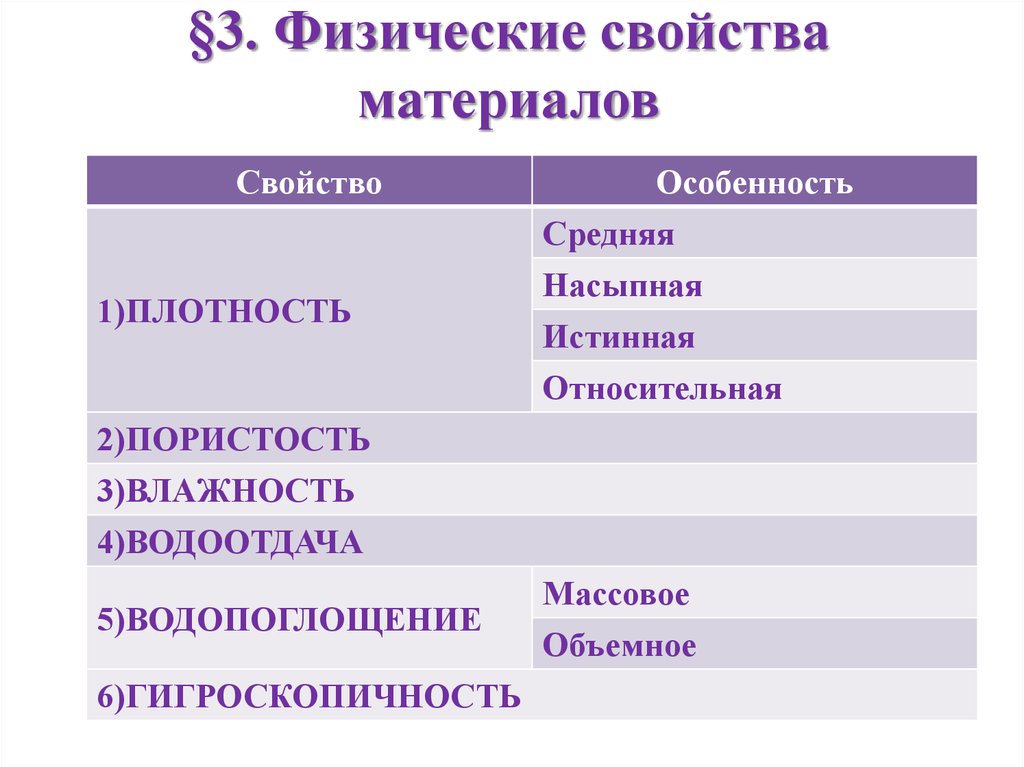 §3. Физические свойства материалов

| Свойство | Особенность |
|---|---|
| 1)ПЛОТНОСТЬ | Средняя |
| | Насыпная |
| | Истинная |
| | Относительная |
| 2)ПОРИСТОСТЬ | |
| 3)ВЛАЖНОСТЬ | |
| 4)ВОДООТДАЧА | |
| 5)ВОДОПОГЛОЩЕНИЕ | Массовое |
| | Объемное |
| 6)ГИГРОСКОПИЧНОСТЬ | |